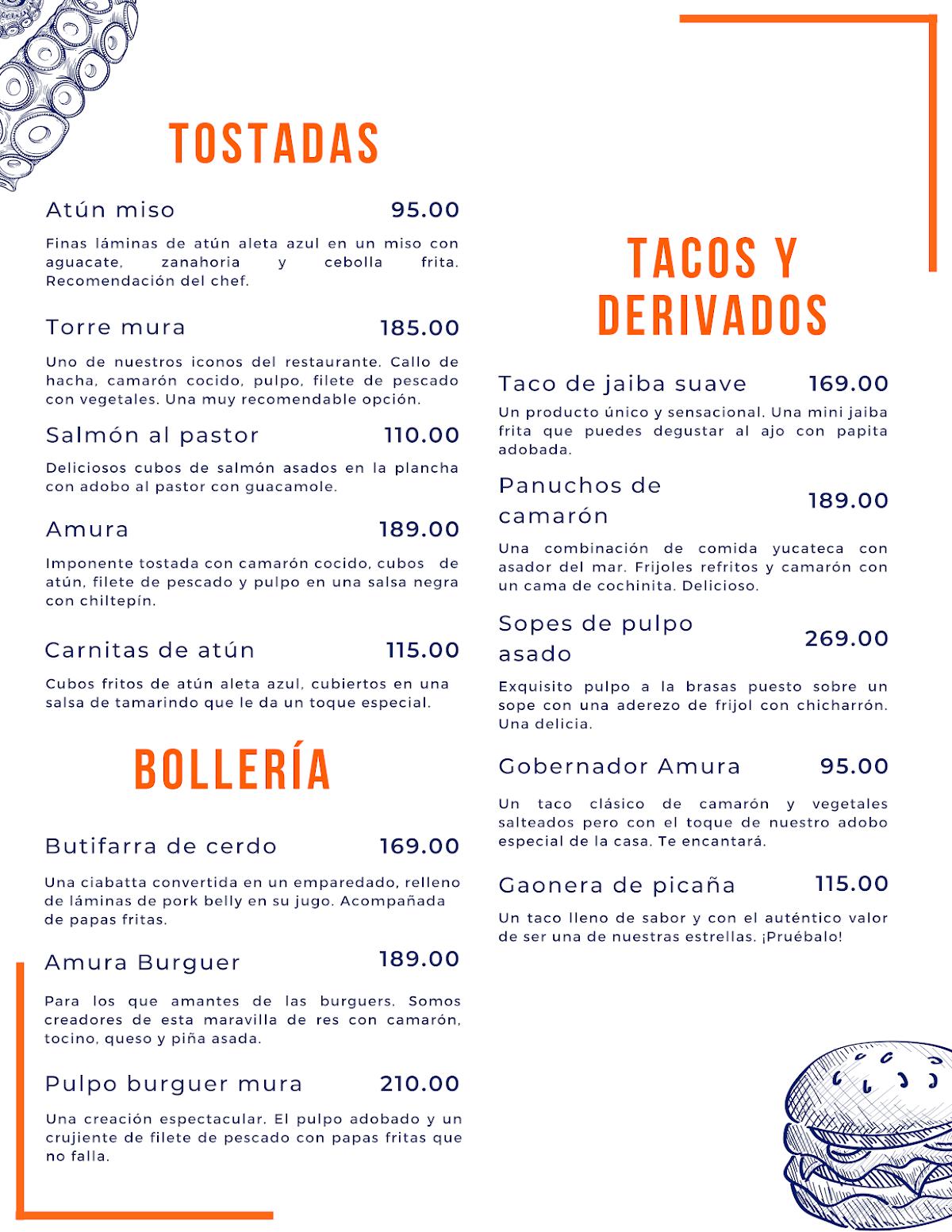 TOSTADAS

Atún miso 95.00

Finas láminas de atún aleta azul en un miso con aguacate, zanahoria y cebolla frita. Recomendación del chef.

Torre mura 185.00

Uno de nuestros iconos del restaurante. Callo de hacha, camarón cocido, pulpo, filete de pescado con vegetales. Una muy recomendable opción.

Salmón al pastor 110.00

Deliciosos cubos de salmón asados en la plancha con adobo al pastor con guacamole.

Amura 189.00

Imponente tostada con camarón cocido, cubos de atún, filete de pescado y pulpo en una salsa negra con chiltepín.

Carnitas de atún 115.00

Cubos fritos de atún aleta azul, cubiertos en una salsa de tamarindo que le da un toque especial.

BOLLERÍA

Butifarra de cerdo 169.00

Una ciabatta convertida en un emparedado, relleno de láminas de pork belly en su jugo. Acompañada de papas fritas.

Amura Burguer 189.00

Para los que amantes de las burguers. Somos creadores de esta maravilla de res con camarón, tocino, queso y piña asada.

Pulpo burguer mura 210.00

Una creación espectacular. El pulpo adobado y un crujiente de filete de pescado con papas fritas que no falla.

TACOS Y DERIVADOS

Taco de jaiba suave 169.00

Un producto único y sensacional. Una mini jaiba frita que puedes degustar al ajo con papita adobada.

Panuchos de camarón 189.00

Una combinación de comida yucateca con asador del mar. Frijoles refritos y camarón con un cama de cochinita. Delicioso.

Sopes de pulpo asado 269.00

Exquisito pulpo a la brasas puesto sobre un sope con una aderezo de frijol con chicharrón. Una delicia.

Gobernador Amura 95.00

Un taco clásico de camarón y vegetales salteados pero con el toque de nuestro adobo especial de la casa. Te encantará.

Gaonera de picaña 115.00

Un taco lleno de sabor y con el auténtico valor de ser una de nuestras estrellas. ¡Pruébalo!